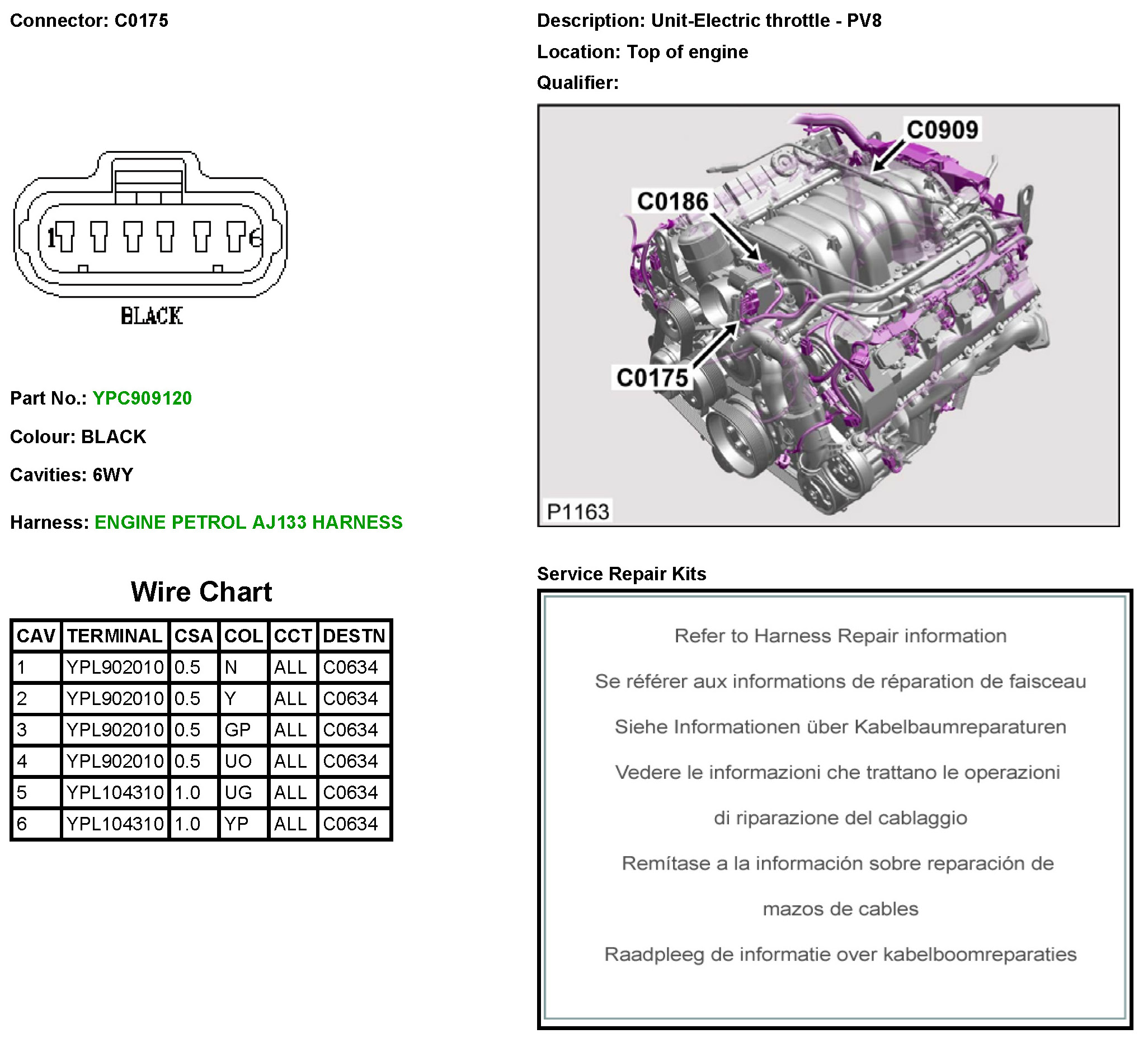 Connector: C0175

1 6

BLACK

Part No.: YPC909120

Colour: BLACK

Cavities: 6WY

Harness: ENGINE PETROL AJ133 HARNESS

Wire Chart

| CAV | TERMINAL | CSA | COL | CCT | DESTN |
|---|---|---|---|---|---|
| 1 | YPL902010 | 0.5 | N | ALL | C0634 |
| 2 | YPL902010 | 0.5 | Y | ALL | C0634 |
| 3 | YPL902010 | 0.5 | GP | ALL | C0634 |
| 4 | YPL902010 | 0.5 | UO | ALL | C0634 |
| 5 | YPL104310 | 1.0 | UG | ALL | C0634 |
| 6 | YPL104310 | 1.0 | YP | ALL | C0634 |

Description: Unit-Electric throttle - PV8

Location: Top of engine

Qualifier:

C0909

C0186

C0175

P1163

Service Repair Kits

Refer to Harness Repair information

Se référer aux informations de réparation de faisceau

Siehe Informationen über Kabelbaumreparaturen

Vedere le informazioni che trattano le operazioni

di riparazione del cablaggio

Remítase a la información sobre reparación de

mazos de cables

Raadpleeg de informatie over kabelboomreparaties